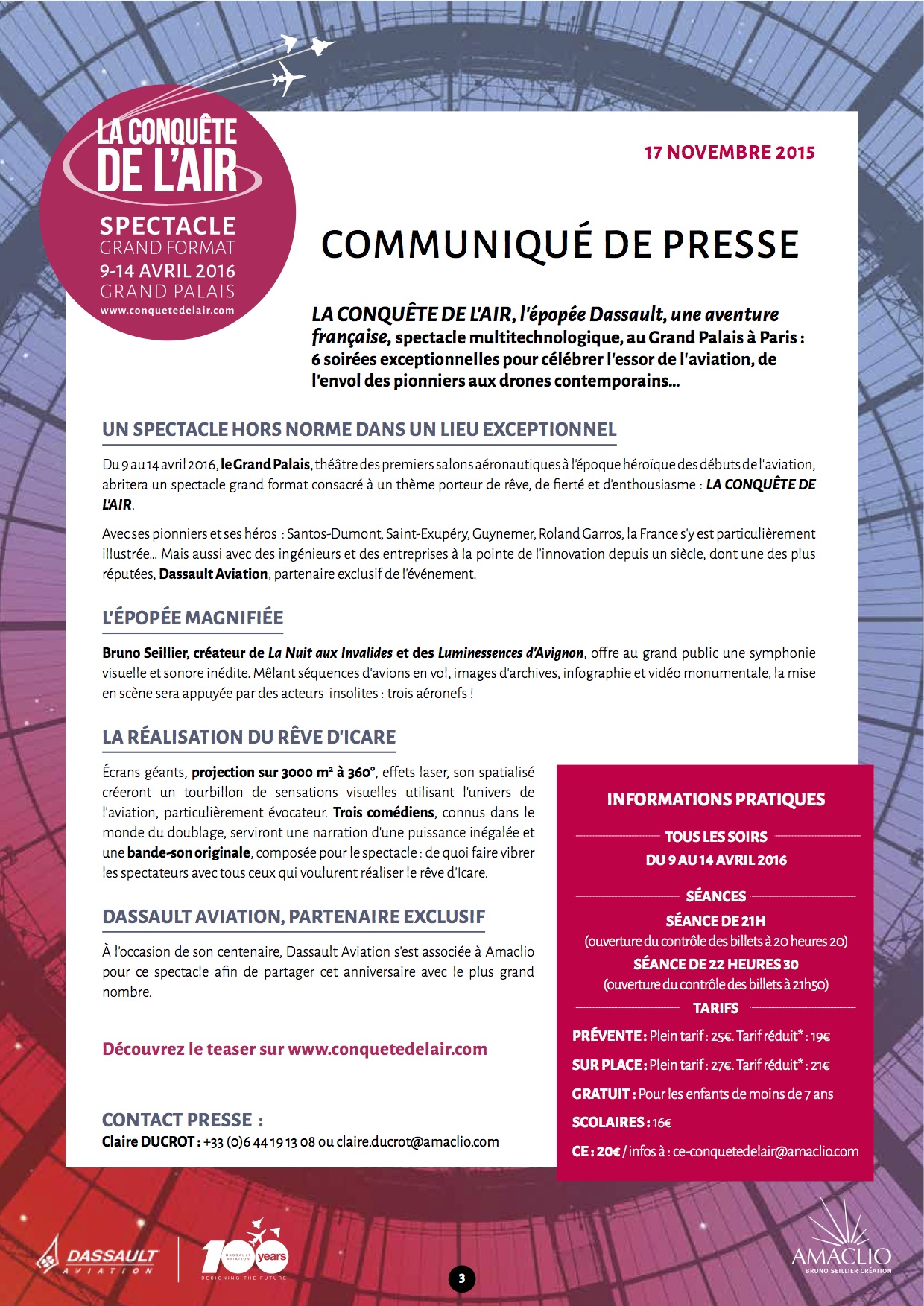 LA CONQUÊTE DE L'AIR

SPECTACLE
GRAND FORMAT
9-14 AVRIL 2016
GRAND PALAIS
www.conquetedelair.com

17 NOVEMBRE 2015

COMMUNIQUÉ DE PRESSE

LA CONQUÊTE DE L'AIR, l'épopée Dassault, une aventure française, spectacle multitechnologique, au Grand Palais à Paris : 6 soirées exceptionnelles pour célébrer l'essor de l'aviation, de l'envol des pionniers aux drones contemporains...

UN SPECTACLE HORS NORME DANS UN LIEU EXCEPTIONNEL

Du 9 au 14 avril 2016, le Grand Palais, théâtre des premiers salons aéronautiques à l'époque héroïque des débuts de l'aviation, abritera un spectacle grand format consacré à un thème porteur de rêve, de fierté et d'enthousiasme : LA CONQUÊTE DE L'AIR.

Avec ses pionniers et ses héros : Santos-Dumont, Saint-Exupéry, Guynemer, Roland Garros, la France s'y est particulièrement illustrée... Mais aussi avec des ingénieurs et des entreprises à la pointe de l'innovation depuis un siècle, dont une des plus réputées, Dassault Aviation, partenaire exclusif de l'événement.

L'ÉPOPÉE MAGNIFIÉE

Bruno Seillier, créateur de La Nuit aux Invalides et des Luminessences d'Avignon, offre au grand public une symphonie visuelle et sonore inédite. Mêlant séquences d'avions en vol, images d'archives, infographie et vidéo monumentale, la mise en scène sera appuyée par des acteurs insolites : trois aéronefs !

LA RÉALISATION DU RÊVE D'ICARE

Écrans géants, projection sur 3000 m² à 360°, effets laser, son spatialisé créeront un tourbillon de sensations visuelles utilisant l'univers de l'aviation, particulièrement évocateur. Trois comédiens, connus dans le monde du doublage, serviront une narration d'une puissance inégalée et une bande-son originale, composée pour le spectacle : de quoi faire vibrer les spectateurs avec tous ceux qui voulurent réaliser le rêve d'Icare.

DASSAULT AVIATION, PARTENAIRE EXCLUSIF

À l'occasion de son centenaire, Dassault Aviation s'est associée à Amaclio pour ce spectacle afin de partager cet anniversaire avec le plus grand nombre.

Découvrez le teaser sur www.conquetedelair.com

CONTACT PRESSE :
Claire DUCROT : +33 (0)6 44 19 13 08 ou claire.ducrot@amaclio.com

INFORMATIONS PRATIQUES

TOUS LES SOIRS
DU 9 AU 14 AVRIL 2016

SÉANCES
SÉANCE DE 21H
(ouverture du contrôle des billets à 20 heures 20)
SÉANCE DE 22 HEURES 30
(ouverture du contrôle des billets à 21h50)

TARIFS
PRÉVENTE : Plein tarif : 25€. Tarif réduit* : 19€
SUR PLACE : Plein tarif : 27€. Tarif réduit* : 21€
GRATUIT : Pour les enfants de moins de 7 ans
SCOLAIRES : 16€
CE : 20€ / infos à : ce-conquetedelair@amaclio.com

DASSAULT AVIATION
100 years DASSAULT AVIATION DESIGNING THE FUTURE

3

AMACLIO
BRUNO SEILLIER CRÉATION